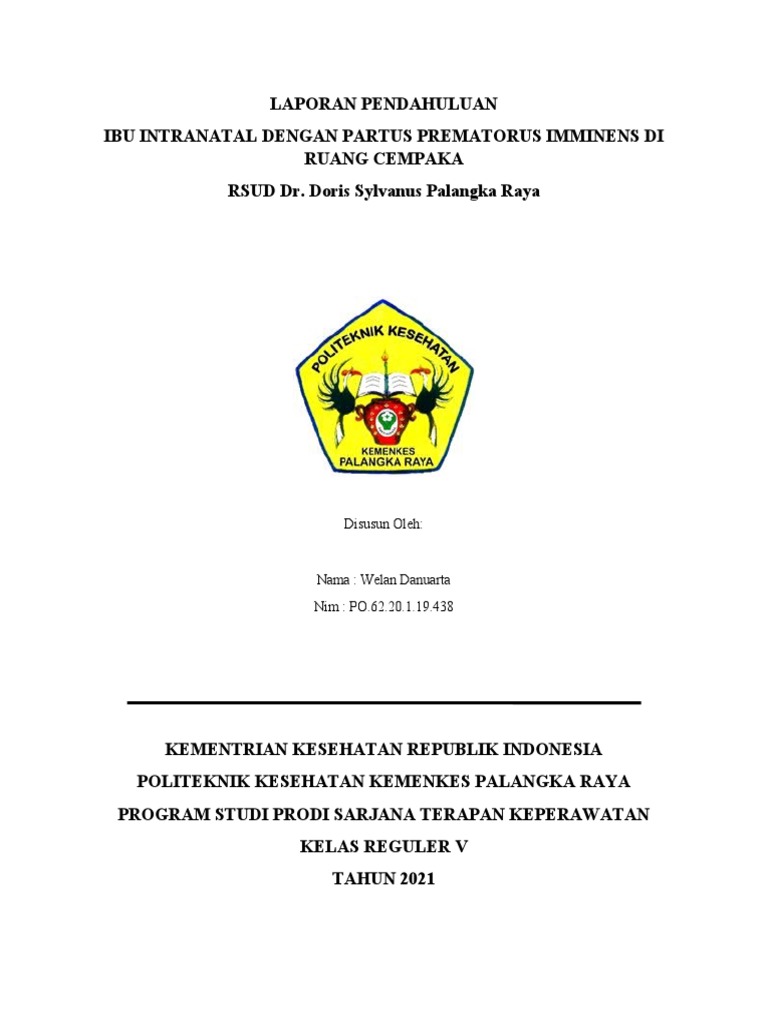 LAPORAN PENDAHULUAN

IBU INTRANATAL DENGAN PARTUS PREMATORUS IMMINENS DI RUANG CEMPAKA

RSUD Dr. Doris Sylvanus Palangka Raya

POLITEKNIK KESEHATAN

KEMENKES
PALANGKA RAYA

Disusun Oleh:

Nama : Welan Danuarta

Nim : PO.62.20.1.19.438

KEMENTRIAN KESEHATAN REPUBLIK INDONESIA

POLITEKNIK KESEHATAN KEMENKES PALANGKA RAYA

PROGRAM STUDI PRODI SARJANA TERAPAN KEPERAWATAN

KELAS REGULER V

TAHUN 2021